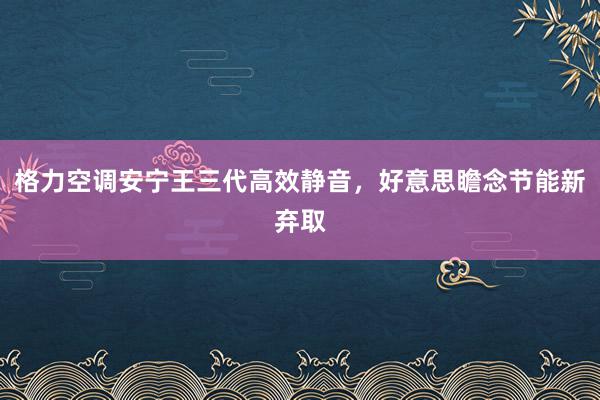 格力空调安宁王三代高效静音，好意思瞻念节能新弃取